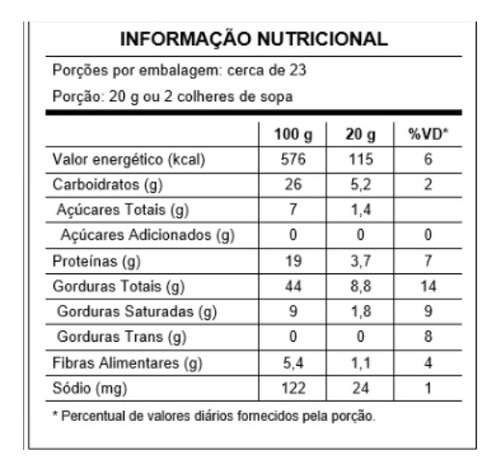 INFORMAÇÃO NUTRICIONAL

Porções por embalagem: cerca de 23

Porção: 20 g ou 2 colheres de sopa

| | 100 g | 20 g | %VD* |
|---|---|---|---|
| Valor energético (kcal) | 576 | 115 | 6 |
| Carboidratos (g) | 26 | 5,2 | 2 |
| Açúcares Totais (g) | 7 | 1,4 | |
| Açúcares Adicionados (g) | 0 | 0 | 0 |
| Proteínas (g) | 19 | 3,7 | 7 |
| Gorduras Totais (g) | 44 | 8,8 | 14 |
| Gorduras Saturadas (g) | 9 | 1,8 | 9 |
| Gorduras Trans (g) | 0 | 0 | 8 |
| Fibras Alimentares (g) | 5,4 | 1,1 | 4 |
| Sódio (mg) | 122 | 24 | 1 |

* Percentual de valores diários fornecidos pela porção.